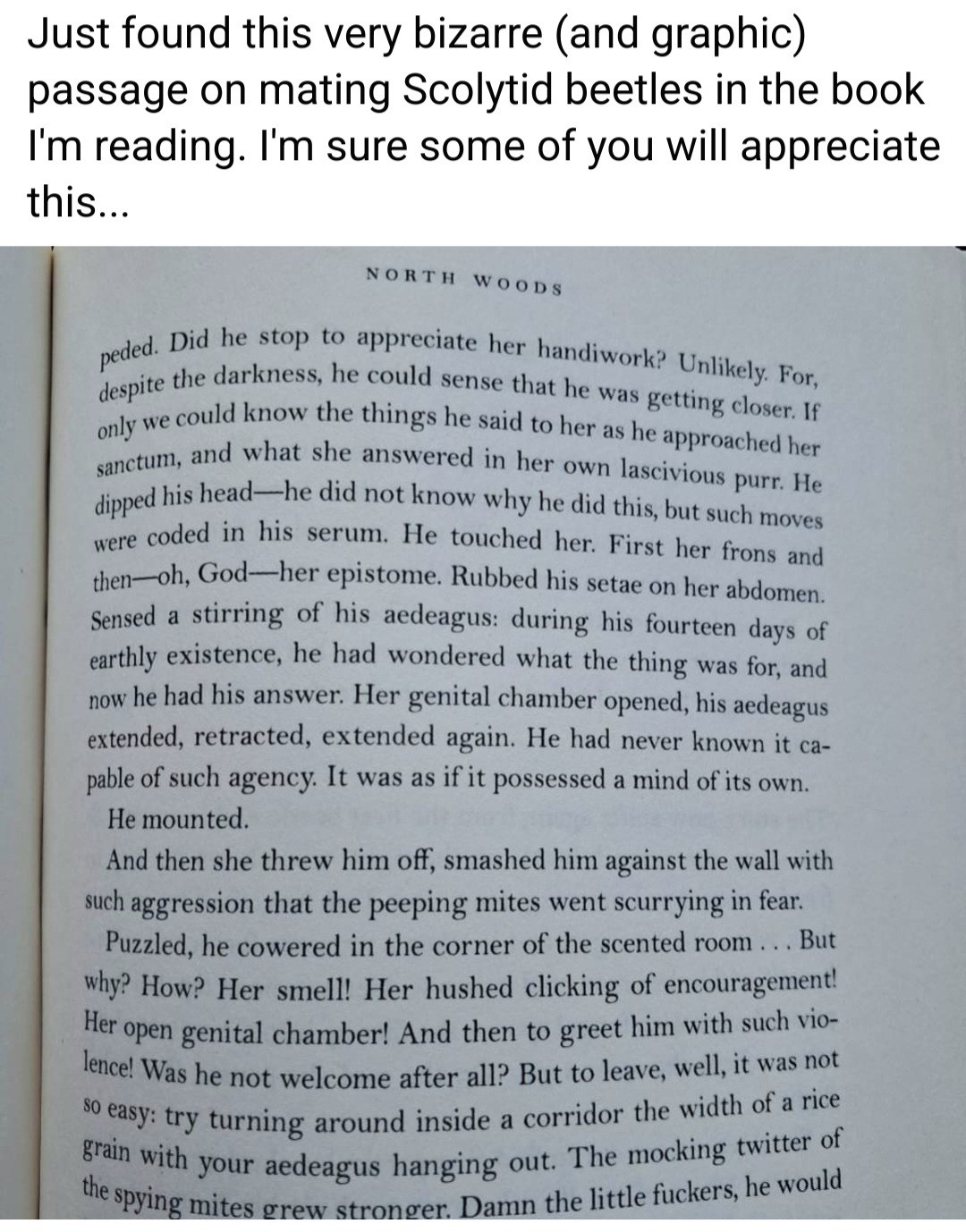 Just found this very bizarre (and graphic) passage on mating Scolytid beetles in the book I'm reading. I'm sure some of you will appreciate this...

NORTH WOODS

peded. Did he stop to appreciate her handiwork? Unlikely. For, despite the darkness, he could sense that he was getting closer. If only we could know the things he said to her as he approached her sanctum, and what she answered in her own lascivious purr. He dipped his head—he did not know why he did this, but such moves were coded in his serum. He touched her. First her frons and then—oh, God—her epistome. Rubbed his setae on her abdomen. Sensed a stirring of his aedeagus: during his fourteen days of earthly existence, he had wondered what the thing was for, and now he had his answer. Her genital chamber opened, his aedeagus extended, retracted, extended again. He had never known it capable of such agency. It was as if it possessed a mind of its own.

He mounted.

And then she threw him off, smashed him against the wall with such aggression that the peeping mites went scurrying in fear.

Puzzled, he cowered in the corner of the scented room . . . But why? How? Her smell! Her hushed clicking of encouragement! Her open genital chamber! And then to greet him with such violence! Was he not welcome after all? But to leave, well, it was not so easy: try turning around inside a corridor the width of a rice grain with your aedeagus hanging out. The mocking twitter of the spying mites grew stronger. Damn the little fuckers, he would